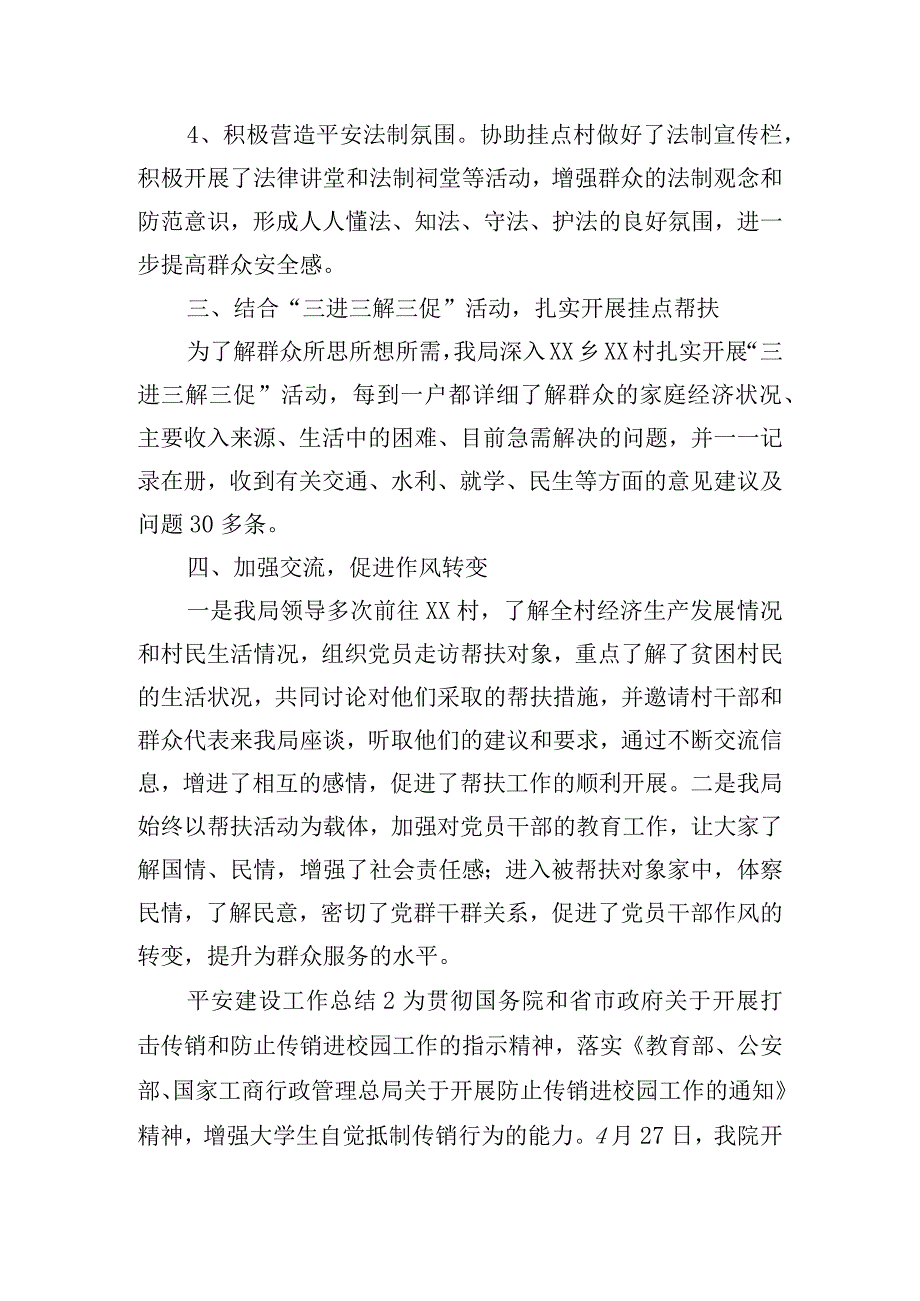 4、积极营造平安法制氛围。协助挂点村做好了法制宣传栏，积极开展了法律讲堂和法制祠堂等活动，增强群众的法制观念和防范意识，形成人人懂法、知法、守法、护法的良好氛围，进一步提高群众安全感。

三、结合“三进三解三促”活动，扎实开展挂点帮扶

为了解群众所思所想所需，我局深入XX乡XX村扎实开展“三进三解三促”活动，每到一户都详细了解群众的家庭经济状况、主要收入来源、生活中的困难、目前急需解决的问题，并一一记录在册，收到有关交通、水利、就学、民生等方面的意见建议及问题30多条。

四、加强交流，促进作风转变

一是我局领导多次前往XX村，了解全村经济生产发展情况和村民生活情况，组织党员走访帮扶对象，重点了解了贫困村民的生活状况，共同讨论对他们采取的帮扶措施，并邀请村干部和群众代表来我局座谈，听取他们的建议和要求，通过不断交流信息，增进了相互的感情，促进了帮扶工作的顺利开展。二是我局始终以帮扶活动为载体，加强对党员干部的教育工作，让大家了解国情、民情，增强了社会责任感；进入被帮扶对象家中，体察民情，了解民意，密切了党群干群关系，促进了党员干部作风的转变，提升为群众服务的水平。

平安建设工作总结2为贯彻国务院和省市政府关于开展打击传销和防止传销进校园工作的指示精神，落实《教育部、公安部、国家工商行政管理总局关于开展防止传销进校园工作的通知》精神，增强大学生自觉抵制传销行为的能力。4月27日，我院开